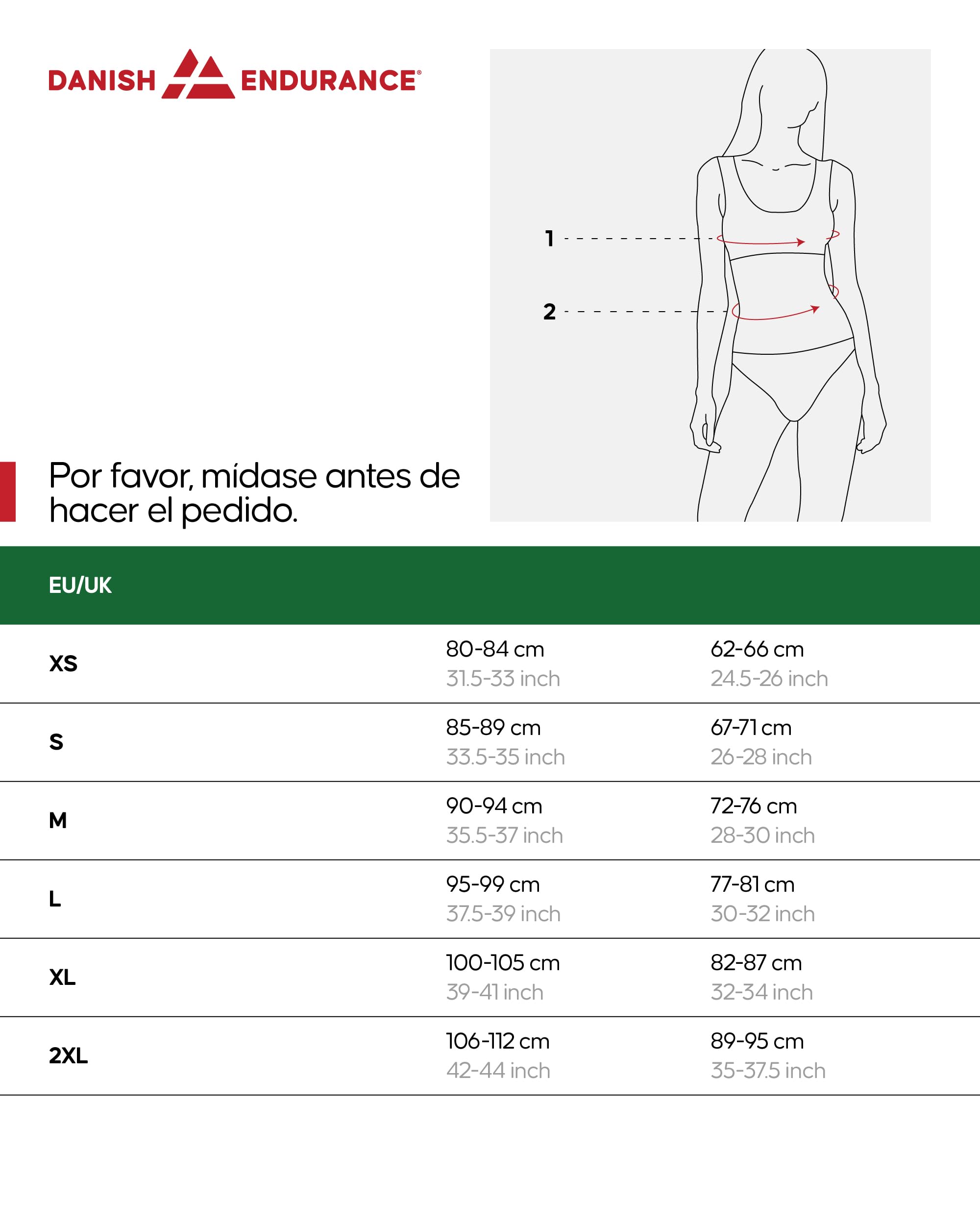 DANISH ENDURANCE®

1

2

Por favor, mídase antes de hacer el pedido.

| EU/UK | | |
|---|---|---|
| XS | 80-84 cm 31.5-33 inch | 62-66 cm 24.5-26 inch |
| S | 85-89 cm 33.5-35 inch | 67-71 cm 26-28 inch |
| M | 90-94 cm 35.5-37 inch | 72-76 cm 28-30 inch |
| L | 95-99 cm 37.5-39 inch | 77-81 cm 30-32 inch |
| XL | 100-105 cm 39-41 inch | 82-87 cm 32-34 inch |
| 2XL | 106-112 cm 42-44 inch | 89-95 cm 35-37.5 inch |